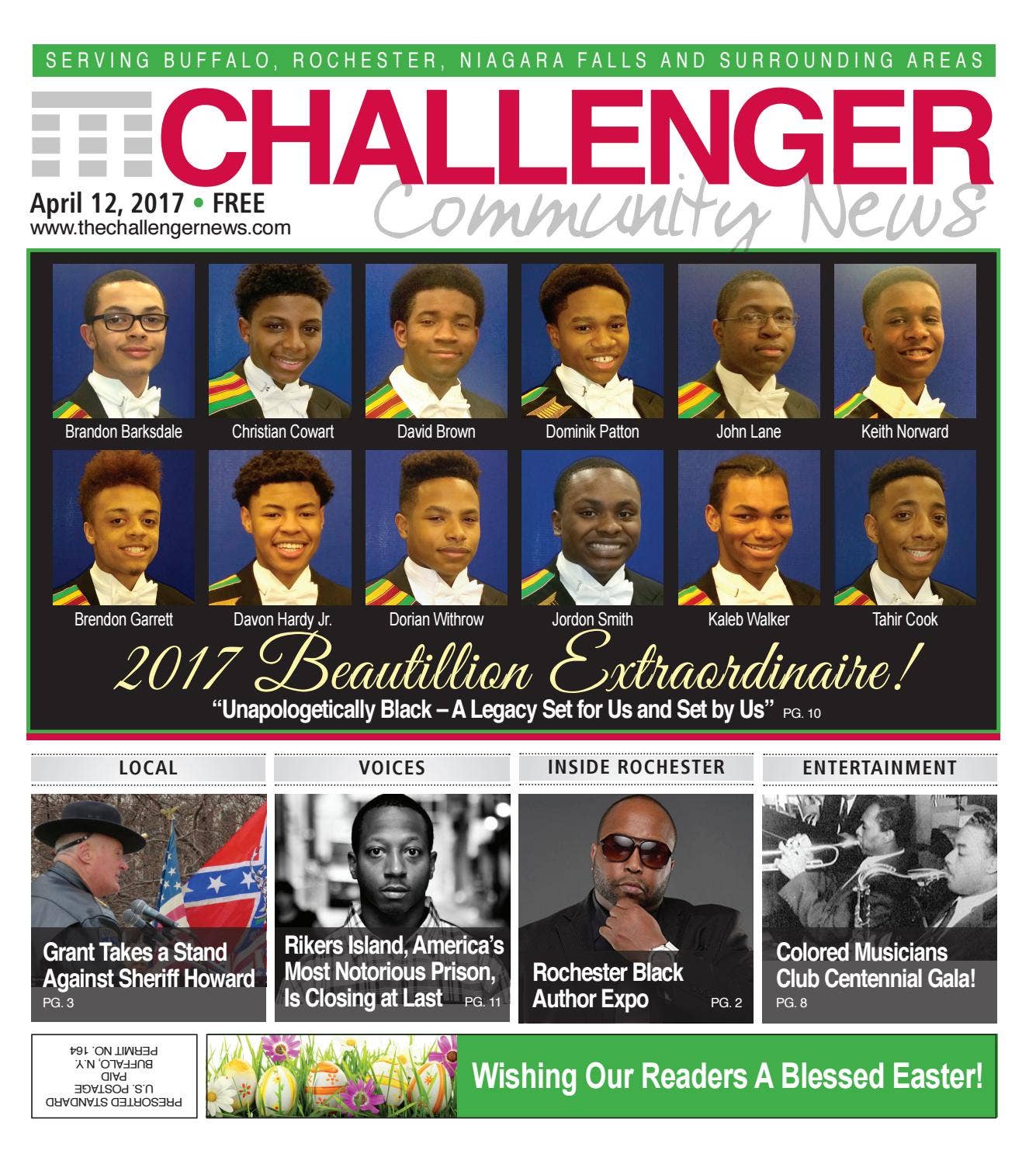 SERVING BUFFALO, ROCHESTER, NIAGARA FALLS AND SURROUNDING AREAS

CHALLENGER

Community News

April 12, 2017 • FREE
www.thechallengernews.com

Brandon Barksdale

Christian Cowart

David Brown

Dominik Patton

John Lane

Keith Norward

Brendon Garrett

Davon Hardy Jr.

Dorian Withrow

Jordon Smith

Kaleb Walker

Tahir Cook

2017 Beautillion Extraordinaire!

"Unapologetically Black – A Legacy Set for Us and Set by Us" PG. 10

LOCAL

Grant Takes a Stand Against Sheriff Howard
PG. 3

VOICES

Rikers Island, America's Most Notorious Prison, Is Closing at Last PG. 11

INSIDE ROCHESTER

Rochester Black Author Expo PG. 2

ENTERTAINMENT

Colored Musicians Club Centennial Gala!
PG. 8

PRESORTED STANDARD
U.S. POSTAGE
PAID
BUFFALO, N.Y.
PERMIT NO. 164

Wishing Our Readers A Blessed Easter!